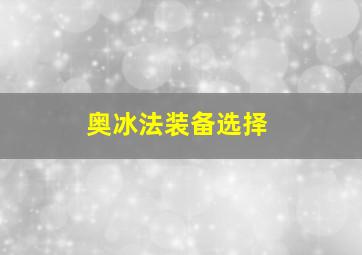 奥冰法装备选择